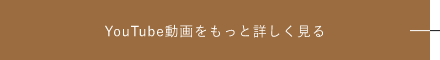 YouTube動画をもっと詳しく見る